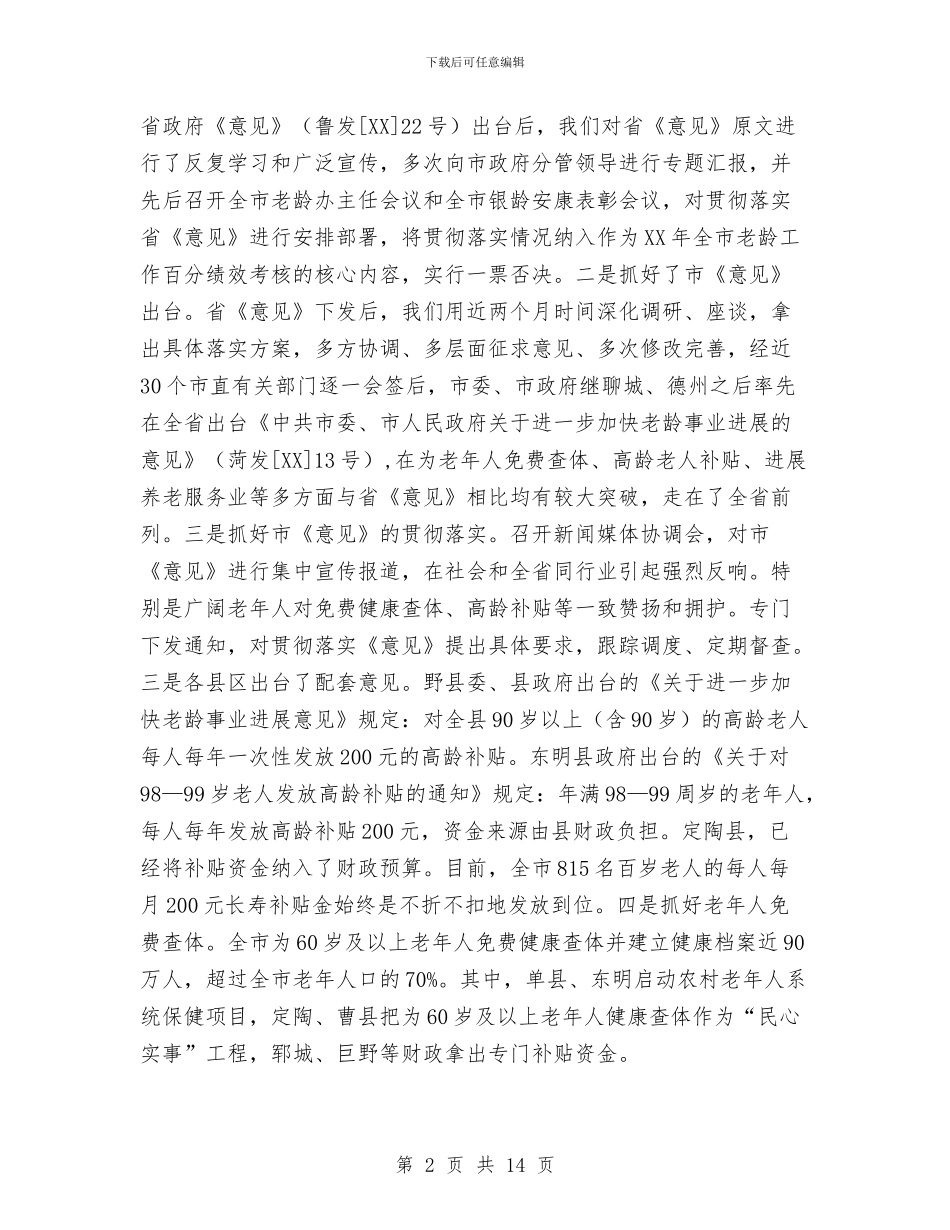 下载后可任意编辑

省政府《意见》（鲁发[XX]22号）出台后，我们对省《意见》原文进行了反复学习和广泛宣传，多次向市政府分管领导进行专题汇报，并先后召开全市老龄办主任会议和全市银龄安康表彰会议，对贯彻落实省《意见》进行安排部署，将贯彻落实情况纳入作为XX年全市老龄工作百分绩效考核的核心内容，实行一票否决。二是抓好了市《意见》出台。省《意见》下发后，我们用近两个月时间深化调研、座谈，拿出具体落实方案，多方协调、多层面征求意见、多次修改完善，经近30个市直有关部门逐一会签后，市委、市政府继聊城、德州之后率先在全省出台《中共市委、市人民政府关于进一步加快老龄事业进展的意见》（菏发[XX]13号），在为老年人免费查体、高龄老人补贴、进展养老服务业等多方面与省《意见》相比均有较大突破，走在了全省前列。三是抓好市《意见》的贯彻落实。召开新闻媒体协调会，对市《意见》进行集中宣传报道，在社会和全省同行业引起强烈反响。特别是广阔老年人对免费健康查体、高龄补贴等一致赞扬和拥护。专门下发通知，对贯彻落实《意见》提出具体要求，跟踪调度、定期督查。三是各县区出台了配套意见。野县委、县政府出台的《关于进一步加快老龄事业进展意见》规定：对全县90岁以上（含90岁）的高龄老人每人每年一次性发放200元的高龄补贴。东明县政府出台的《关于对98—99岁老人发放高龄补贴的通知》规定：年满98—99周岁的老年人，每人每年发放高龄补贴200元，资金来源由县财政负担。定陶县，已经将补贴资金纳入了财政预算。目前，全市815名百岁老人的每人每月200元长寿补贴金始终是不折不扣地发放到位。四是抓好老年人免费查体。全市为60岁及以上老年人免费健康查体并建立健康档案近90万人，超过全市老年人口的70%。其中，单县、东明启动农村老年人系统保健项目，定陶、曹县把为60岁及以上老年人健康查体作为“民心实事”工程，郓城、巨野等财政拿出专门补贴资金。

第 2 页 共 14 页